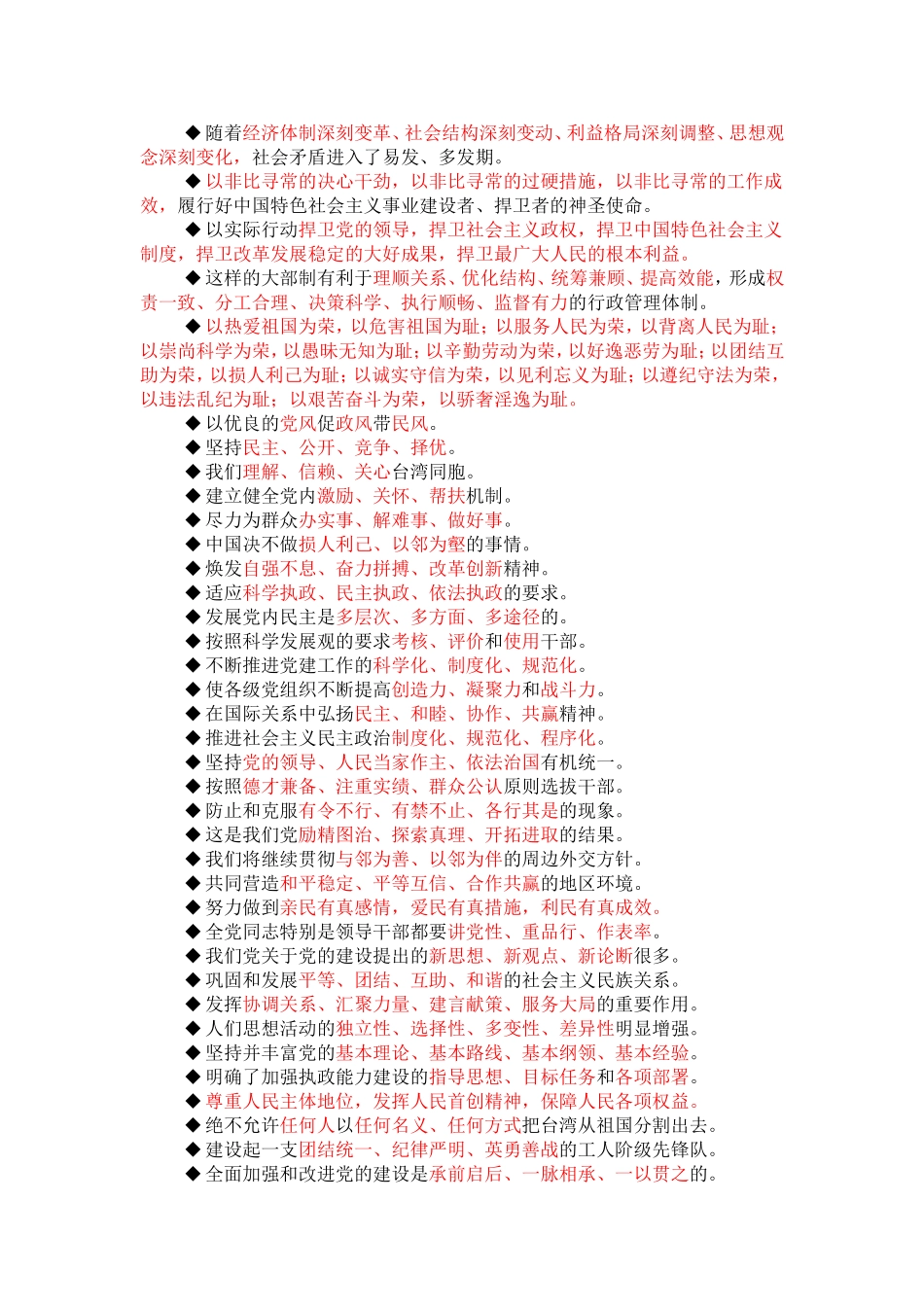 ◆ 随着经济体制深刻变革、社会结构深刻变动、利益格局深刻调整、思想观念深刻变化，社会矛盾进入了易发、多发期。

◆ 以非比寻常的决心干劲，以非比寻常的过硬措施，以非比寻常的工作成效，履行好中国特色社会主义事业建设者、捍卫者的神圣使命。

◆ 以实际行动捍卫党的领导，捍卫社会主义政权，捍卫中国特色社会主义制度，捍卫改革发展稳定的大好成果，捍卫最广大人民的根本利益。

◆ 这样的大部制有利于理顺关系、优化结构、统筹兼顾、提高效能，形成权责一致、分工合理、决策科学、执行顺畅、监督有力的行政管理体制。

◆ 以热爱祖国为荣，以危害祖国为耻；以服务人民为荣，以背离人民为耻；以崇尚科学为荣，以愚昧无知为耻；以辛勤劳动为荣，以好逸恶劳为耻；以团结互助为荣，以损人利己为耻；以诚实守信为荣，以见利忘义为耻；以遵纪守法为荣，以违法乱纪为耻；以艰苦奋斗为荣，以骄奢淫逸为耻。

◆ 以优良的党风促政风带民风。
◆ 坚持民主、公开、竞争、择优。
◆ 我们理解、信赖、关心台湾同胞。
◆ 建立健全党内激励、关怀、帮扶机制。
◆ 尽力为群众办实事、解难事、做好事。
◆ 中国决不做损人利己、以邻为壑的事情。
◆ 焕发自强不息、奋力拼搏、改革创新精神。
◆ 适应科学执政、民主执政、依法执政的要求。
◆ 发展党内民主是多层次、多方面、多途径的。
◆ 按照科学发展观的要求考核、评价和使用干部。
◆ 不断推进党建工作的科学化、制度化、规范化。
◆ 使各级党组织不断提高创造力、凝聚力和战斗力。
◆ 在国际关系中弘扬民主、和睦、协作、共赢精神。
◆ 推进社会主义民主政治制度化、规范化、程序化。
◆ 坚持党的领导、人民当家作主、依法治国有机统一。
◆ 按照德才兼备、注重实绩、群众公认原则选拔干部。
◆ 防止和克服有令不行、有禁不止、各行其是的现象。
◆ 这是我们党励精图治、探索真理、开拓进取的结果。
◆ 我们将继续贯彻与邻为善、以邻为伴的周边外交方针。
◆ 共同营造和平稳定、平等互信、合作共赢的地区环境。
◆ 努力做到亲民有真感情，爱民有真措施，利民有真成效。
◆ 全党同志特别是领导干部都要讲党性、重品行、作表率。
◆ 我们党关于党的建设提出的新思想、新观点、新论断很多。
◆ 巩固和发展平等、团结、互助、和谐的社会主义民族关系。
◆ 发挥协调关系、汇聚力量、建言献策、服务大局的重要作用。
◆ 人们思想活动的独立性、选择性、多变性、差异性明显增强。
◆ 坚持并丰富党的基本理论、基本路线、基本纲领、基本经验。
◆ 明确了加强执政能力建设的指导思想、目标任务和各项部署。
◆ 尊重人民主体地位，发挥人民首创精神，保障人民各项权益。
◆ 绝不允许任何人以任何名义、任何方式把台湾从祖国分割出去。
◆ 建设起一支团结统一、纪律严明、英勇善战的工人阶级先锋队。
◆ 全面加强和改进党的建设是承前启后、一脉相承、一以贯之的。